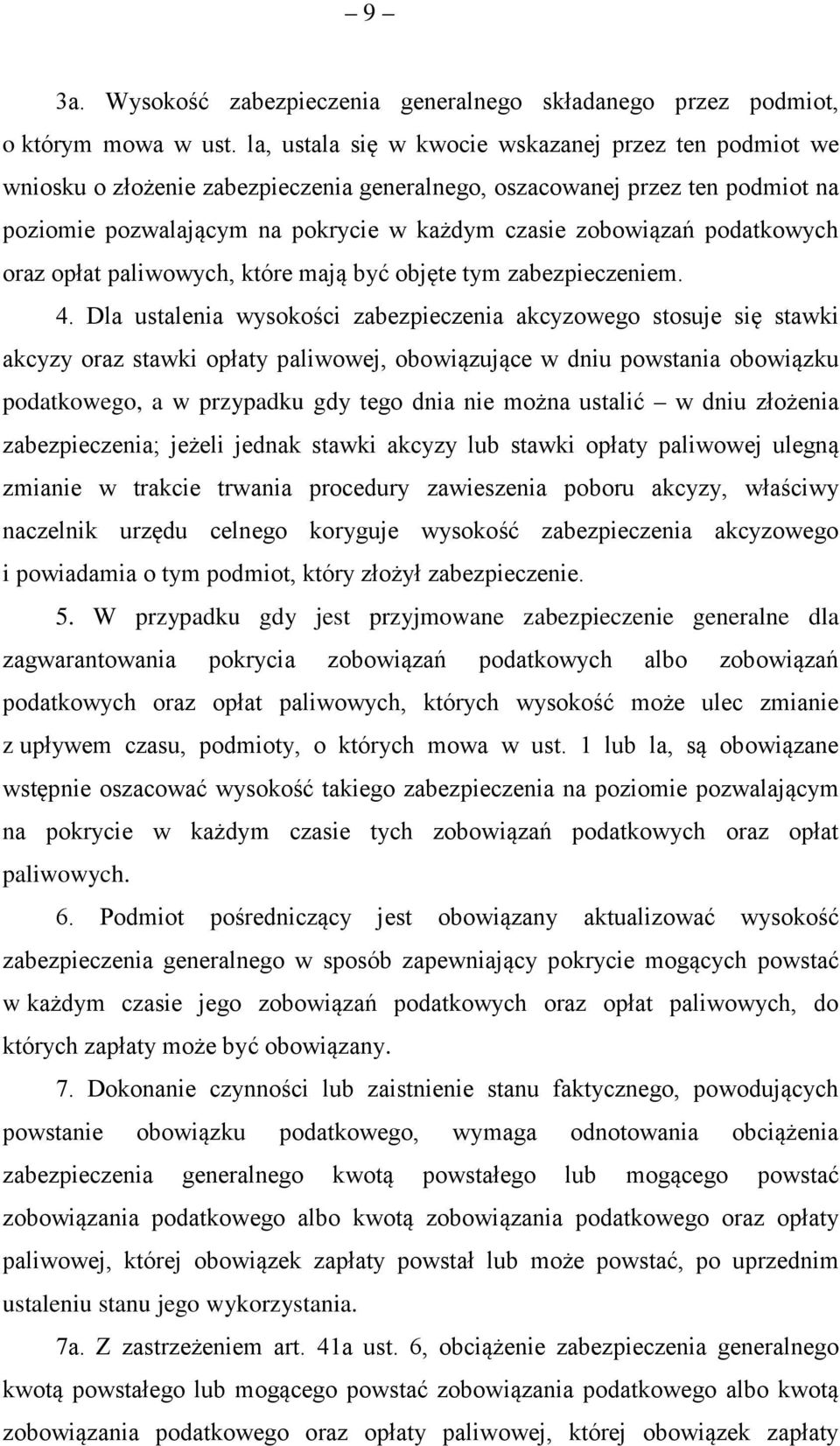 – 9 –

3a. Wysokość zabezpieczenia generalnego składanego przez podmiot, o którym mowa w ust. la, ustala się w kwocie wskazanej przez ten podmiot we wniosku o złożenie zabezpieczenia generalnego, oszacowanej przez ten podmiot na poziomie pozwalającym na pokrycie w każdym czasie zobowiązań podatkowych oraz opłat paliwowych, które mają być objęte tym zabezpieczeniem.

4. Dla ustalenia wysokości zabezpieczenia akcyzowego stosuje się stawki akcyzy oraz stawki opłaty paliwowej, obowiązujące w dniu powstania obowiązku podatkowego, a w przypadku gdy tego dnia nie można ustalić – w dniu złożenia zabezpieczenia; jeżeli jednak stawki akcyzy lub stawki opłaty paliwowej ulegną zmianie w trakcie trwania procedury zawieszenia poboru akcyzy, właściwy naczelnik urzędu celnego koryguje wysokość zabezpieczenia akcyzowego i powiadamia o tym podmiot, który złożył zabezpieczenie.

5. W przypadku gdy jest przyjmowane zabezpieczenie generalne dla zagwarantowania pokrycia zobowiązań podatkowych albo zobowiązań podatkowych oraz opłat paliwowych, których wysokość może ulec zmianie z upływem czasu, podmioty, o których mowa w ust. 1 lub la, są obowiązane wstępnie oszacować wysokość takiego zabezpieczenia na poziomie pozwalającym na pokrycie w każdym czasie tych zobowiązań podatkowych oraz opłat paliwowych.

6. Podmiot pośredniczący jest obowiązany aktualizować wysokość zabezpieczenia generalnego w sposób zapewniający pokrycie mogących powstać w każdym czasie jego zobowiązań podatkowych oraz opłat paliwowych, do których zapłaty może być obowiązany.

7. Dokonanie czynności lub zaistnienie stanu faktycznego, powodujących powstanie obowiązku podatkowego, wymaga odnotowania obciążenia zabezpieczenia generalnego kwotą powstałego lub mogącego powstać zobowiązania podatkowego albo kwotą zobowiązania podatkowego oraz opłaty paliwowej, której obowiązek zapłaty powstał lub może powstać, po uprzednim ustaleniu stanu jego wykorzystania.

7a. Z zastrzeżeniem art. 41a ust. 6, obciążenie zabezpieczenia generalnego kwotą powstałego lub mogącego powstać zobowiązania podatkowego albo kwotą zobowiązania podatkowego oraz opłaty paliwowej, której obowiązek zapłaty